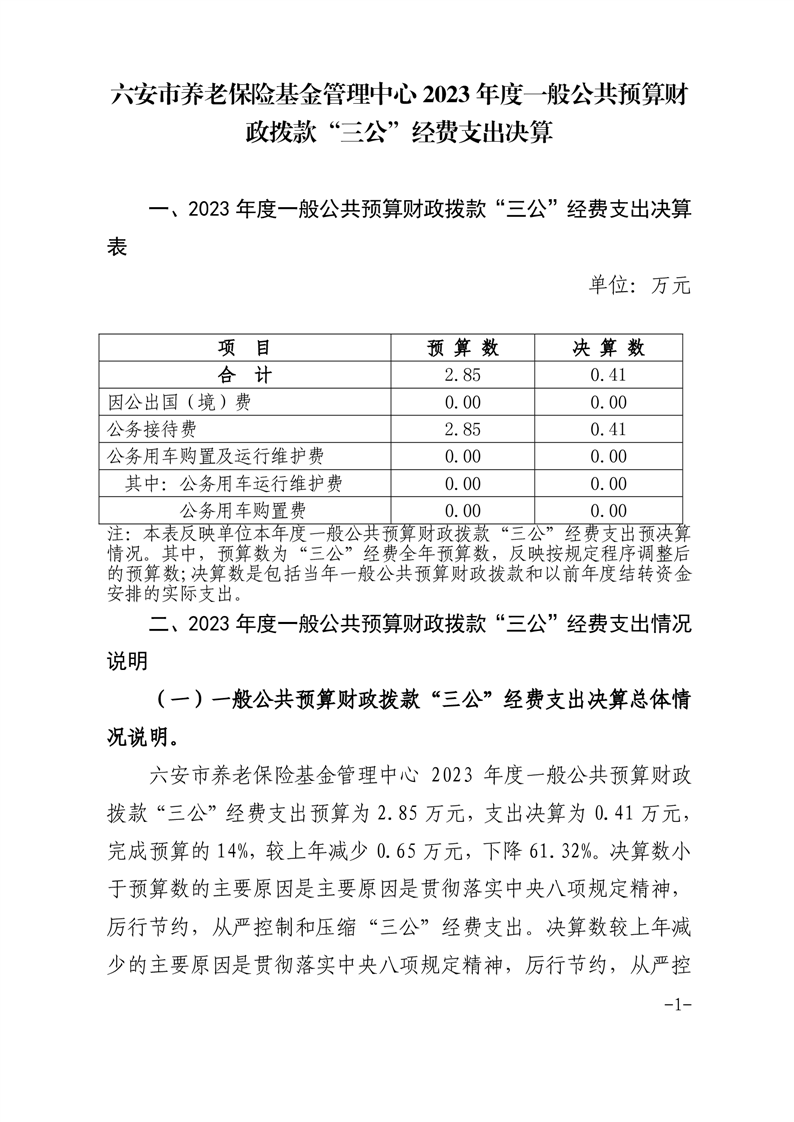 六安市养老保险基金管理中心 2023 年度一般公共预算财政拨款“三公”经费支出决算

一、2023 年度一般公共预算财政拨款“三公”经费支出决算表

单位：万元

| 项　目 | 预 算 数 | 决 算 数 |
|---|---|---|
| 合　计 | 2.85 | 0.41 |
| 因公出国（境）费 | 0.00 | 0.00 |
| 公务接待费 | 2.85 | 0.41 |
| 公务用车购置及运行维护费 | 0.00 | 0.00 |
| 其中：公务用车运行维护费 | 0.00 | 0.00 |
| 公务用车购置费 | 0.00 | 0.00 |

注：本表反映单位本年度一般公共预算财政拨款“三公”经费支出预决算情况。其中，预算数为“三公”经费全年预算数，反映按规定程序调整后的预算数；决算数是包括当年一般公共预算财政拨款和以前年度结转资金安排的实际支出。

二、2023 年度一般公共预算财政拨款“三公”经费支出情况说明

（一）一般公共预算财政拨款“三公”经费支出决算总体情况说明。

六安市养老保险基金管理中心 2023 年度一般公共预算财政拨款“三公”经费支出预算为 2.85 万元，支出决算为 0.41 万元，完成预算的 14%，较上年减少 0.65 万元，下降 61.32%。决算数小于预算数的主要原因是主要原因是贯彻落实中央八项规定精神，厉行节约，从严控制和压缩“三公”经费支出。决算数较上年减少的主要原因是贯彻落实中央八项规定精神，厉行节约，从严控

-1-